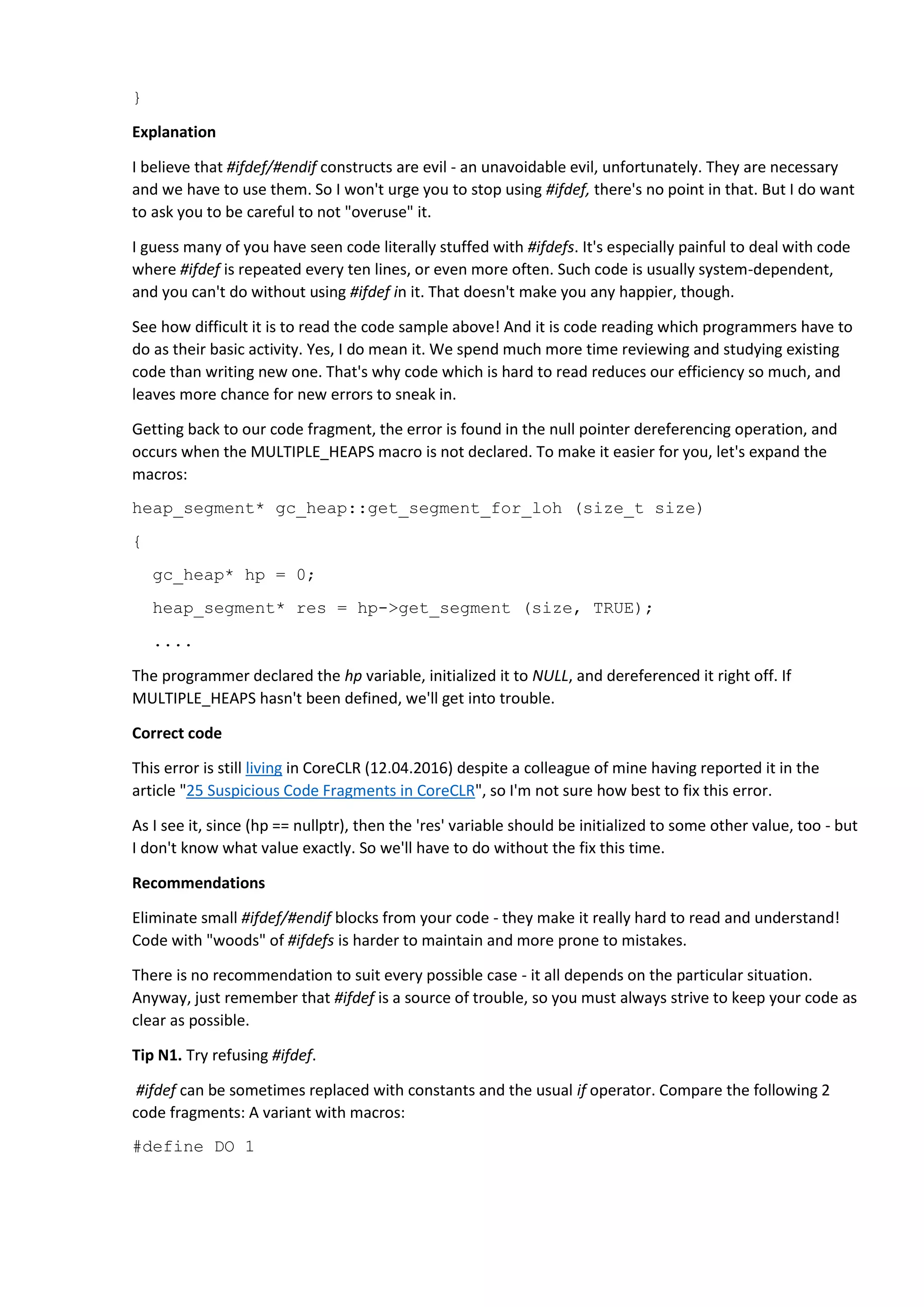 }

Explanation

I believe that #ifdef/#endif constructs are evil - an unavoidable evil, unfortunately. They are necessary and we have to use them. So I won't urge you to stop using #ifdef, there's no point in that. But I do want to ask you to be careful to not "overuse" it.

I guess many of you have seen code literally stuffed with #ifdefs. It's especially painful to deal with code where #ifdef is repeated every ten lines, or even more often. Such code is usually system-dependent, and you can't do without using #ifdef in it. That doesn't make you any happier, though.

See how difficult it is to read the code sample above! And it is code reading which programmers have to do as their basic activity. Yes, I do mean it. We spend much more time reviewing and studying existing code than writing new one. That's why code which is hard to read reduces our efficiency so much, and leaves more chance for new errors to sneak in.

Getting back to our code fragment, the error is found in the null pointer dereferencing operation, and occurs when the MULTIPLE_HEAPS macro is not declared. To make it easier for you, let's expand the macros:

heap_segment* gc_heap::get_segment_for_loh (size_t size)

{

gc_heap* hp = 0;

heap_segment* res = hp->get_segment (size, TRUE);

....

The programmer declared the hp variable, initialized it to NULL, and dereferenced it right off. If MULTIPLE_HEAPS hasn't been defined, we'll get into trouble.

Correct code

This error is still living in CoreCLR (12.04.2016) despite a colleague of mine having reported it in the article "25 Suspicious Code Fragments in CoreCLR", so I'm not sure how best to fix this error.

As I see it, since (hp == nullptr), then the 'res' variable should be initialized to some other value, too - but I don't know what value exactly. So we'll have to do without the fix this time.

Recommendations

Eliminate small #ifdef/#endif blocks from your code - they make it really hard to read and understand! Code with "woods" of #ifdefs is harder to maintain and more prone to mistakes.

There is no recommendation to suit every possible case - it all depends on the particular situation. Anyway, just remember that #ifdef is a source of trouble, so you must always strive to keep your code as clear as possible.

Tip N1. Try refusing #ifdef.

#ifdef can be sometimes replaced with constants and the usual if operator. Compare the following 2 code fragments: A variant with macros:

#define DO 1